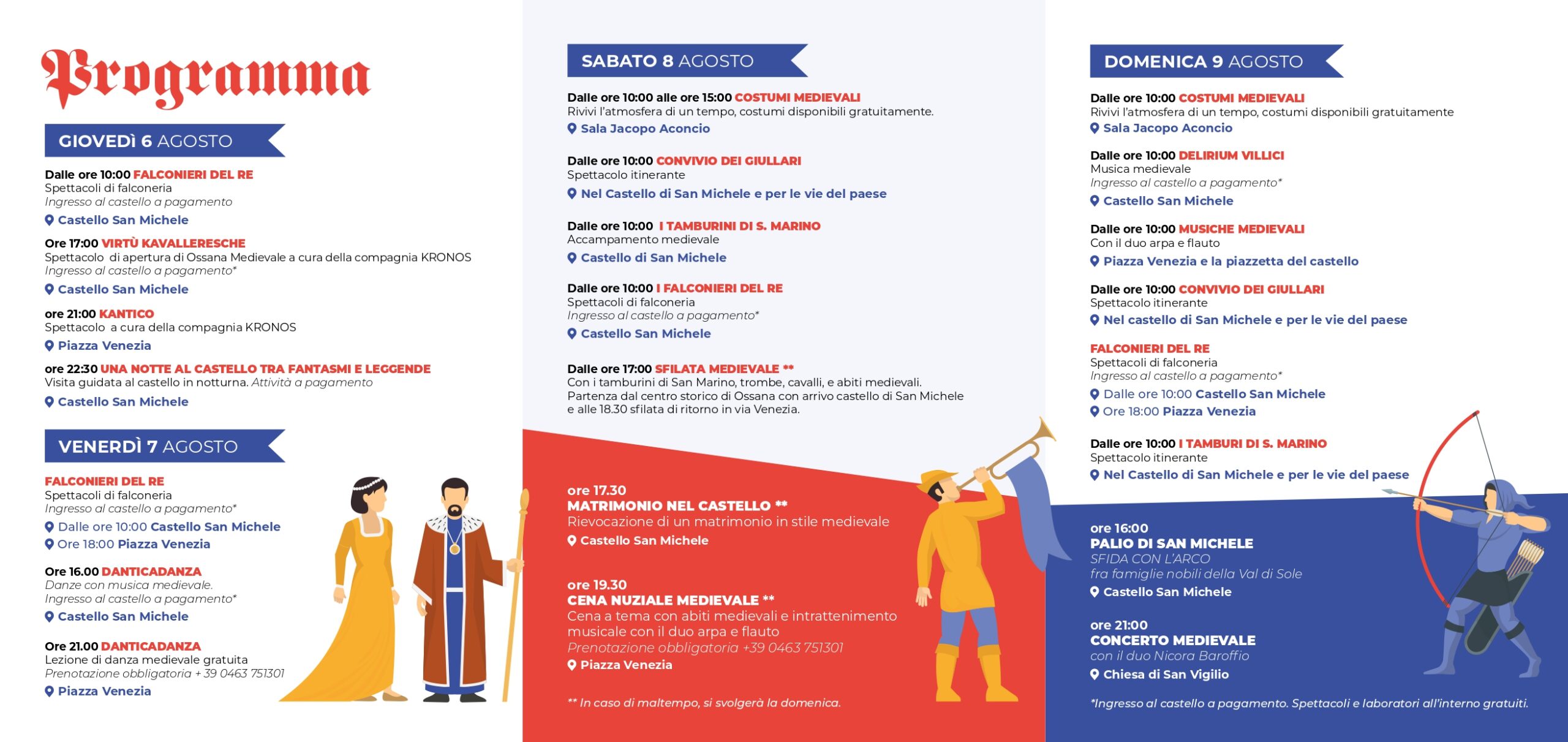 Programma

GIOVEDÌ 6 AGOSTO

Dalle ore 10:00 FALCONIERI DEL RE
Spettacoli di falconeria
Ingresso al castello a pagamento
Castello San Michele

Ore 17:00 VIRTÙ KAVALLERESCHE
Spettacolo di apertura di Ossana Medievale a cura della compagnia KRONOS
Ingresso al castello a pagamento*
Castello San Michele

ore 21:00 KANTICO
Spettacolo a cura della compagnia KRONOS
Piazza Venezia

ore 22:30 UNA NOTTE AL CASTELLO TRA FANTASMI E LEGGENDE
Visita guidata al castello in notturna. Attività a pagamento
Castello San Michele

VENERDÌ 7 AGOSTO

FALCONIERI DEL RE
Spettacoli di falconeria
Ingresso al castello a pagamento*
Dalle ore 10:00 Castello San Michele
Ore 18:00 Piazza Venezia

Ore 16.00 DANTICADANZA
Danze con musica medievale.
Ingresso al castello a pagamento*
Castello San Michele

Ore 21.00 DANTICADANZA
Lezione di danza medievale gratuita
Prenotazione obbligatoria + 39 0463 751301
Piazza Venezia

SABATO 8 AGOSTO

Dalle ore 10:00 alle ore 15:00 COSTUMI MEDIEVALI
Rivivi l'atmosfera di un tempo, costumi disponibili gratuitamente.
Sala Jacopo Aconcio

Dalle ore 10:00 CONVIVIO DEI GIULLARI
Spettacolo itinerante
Nel Castello di San Michele e per le vie del paese

Dalle ore 10:00 I TAMBURINI DI S. MARINO
Accampamento medievale
Castello di San Michele

Dalle ore 10:00 I FALCONIERI DEL RE
Spettacoli di falconeria
Ingresso al castello a pagamento*
Castello San Michele

Dalle ore 17:00 SFILATA MEDIEVALE **
Con i tamburini di San Marino, trombe, cavalli, e abiti medievali.
Partenza dal centro storico di Ossana con arrivo castello di San Michele e alle 18.30 sfilata di ritorno in via Venezia.

ore 17.30
MATRIMONIO NEL CASTELLO **
Rievocazione di un matrimonio in stile medievale
Castello San Michele

ore 19.30
CENA NUZIALE MEDIEVALE **
Cena a tema con abiti medievali e intrattenimento musicale con il duo arpa e flauto
Prenotazione obbligatoria +39 0463 751301
Piazza Venezia

** In caso di maltempo, si svolgerà la domenica.

DOMENICA 9 AGOSTO

Dalle ore 10:00 COSTUMI MEDIEVALI
Rivivi l'atmosfera di un tempo, costumi disponibili gratuitamente
Sala Jacopo Aconcio

Dalle ore 10:00 DELIRIUM VILLICI
Musica medievale
Ingresso al castello a pagamento*
Castello San Michele

Dalle ore 10:00 MUSICHE MEDIEVALI
Con il duo arpa e flauto
Piazza Venezia e la piazzetta del castello

Dalle ore 10:00 CONVIVIO DEI GIULLARI
Spettacolo itinerante
Nel castello di San Michele e per le vie del paese

FALCONIERI DEL RE
Spettacoli di falconeria
Ingresso al castello a pagamento*
Dalle ore 10:00 Castello San Michele
Ore 18:00 Piazza Venezia

Dalle ore 10:00 I TAMBURI DI S. MARINO
Spettacolo itinerante
Nel Castello di San Michele e per le vie del paese

ore 16:00
PALIO DI SAN MICHELE
SFIDA CON L'ARCO
fra famiglie nobili della Val di Sole
Castello San Michele

ore 21:00
CONCERTO MEDIEVALE
con il duo Nicora Baroffio
Chiesa di San Vigilio

*Ingresso al castello a pagamento. Spettacoli e laboratori all'interno gratuiti.